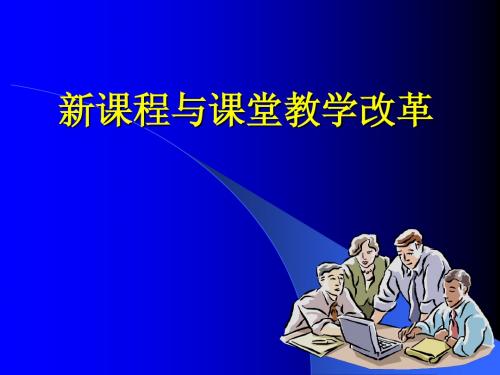 新课程与课堂教学改革